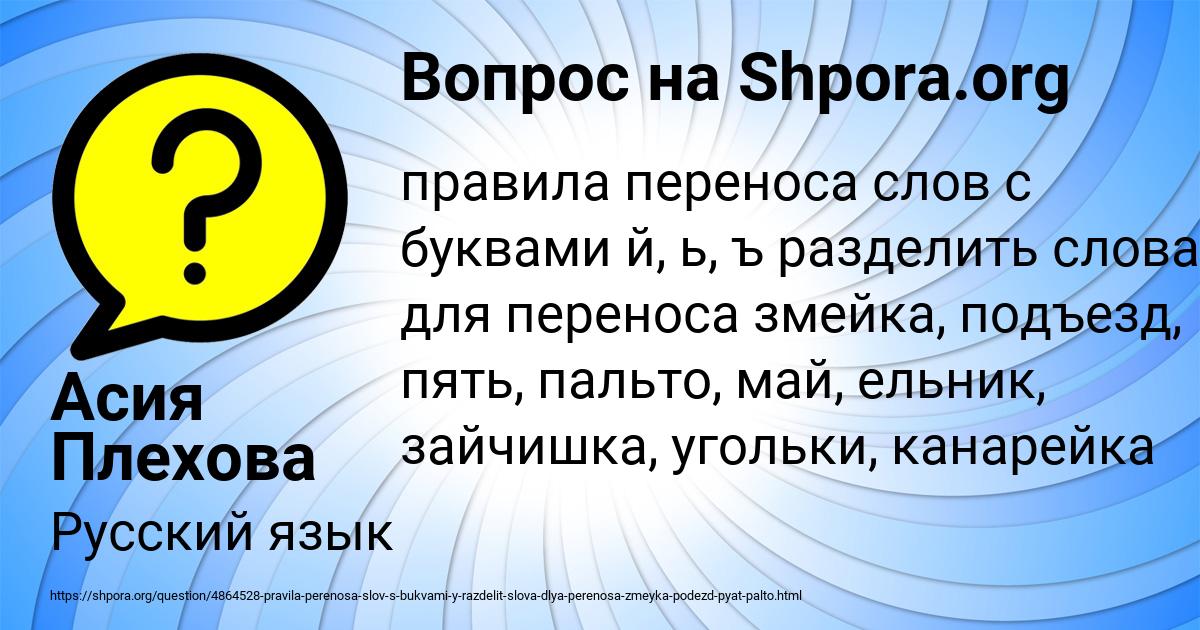 Вопрос на Shpora.org

?

правила переноса слов с буквами й, ь, ъ разделить слова для переноса змейка, подъезд, пять, пальто, май, ельник, зайчишка, угольки, канарейка

Асия Плехова

Русский язык

https://shpora.org/question/4864528-pravila-perenosa-slov-s-bukvami-y-razdelit-slova-dlya-perenosa-zmeyka-podezd-pyat-palto.html